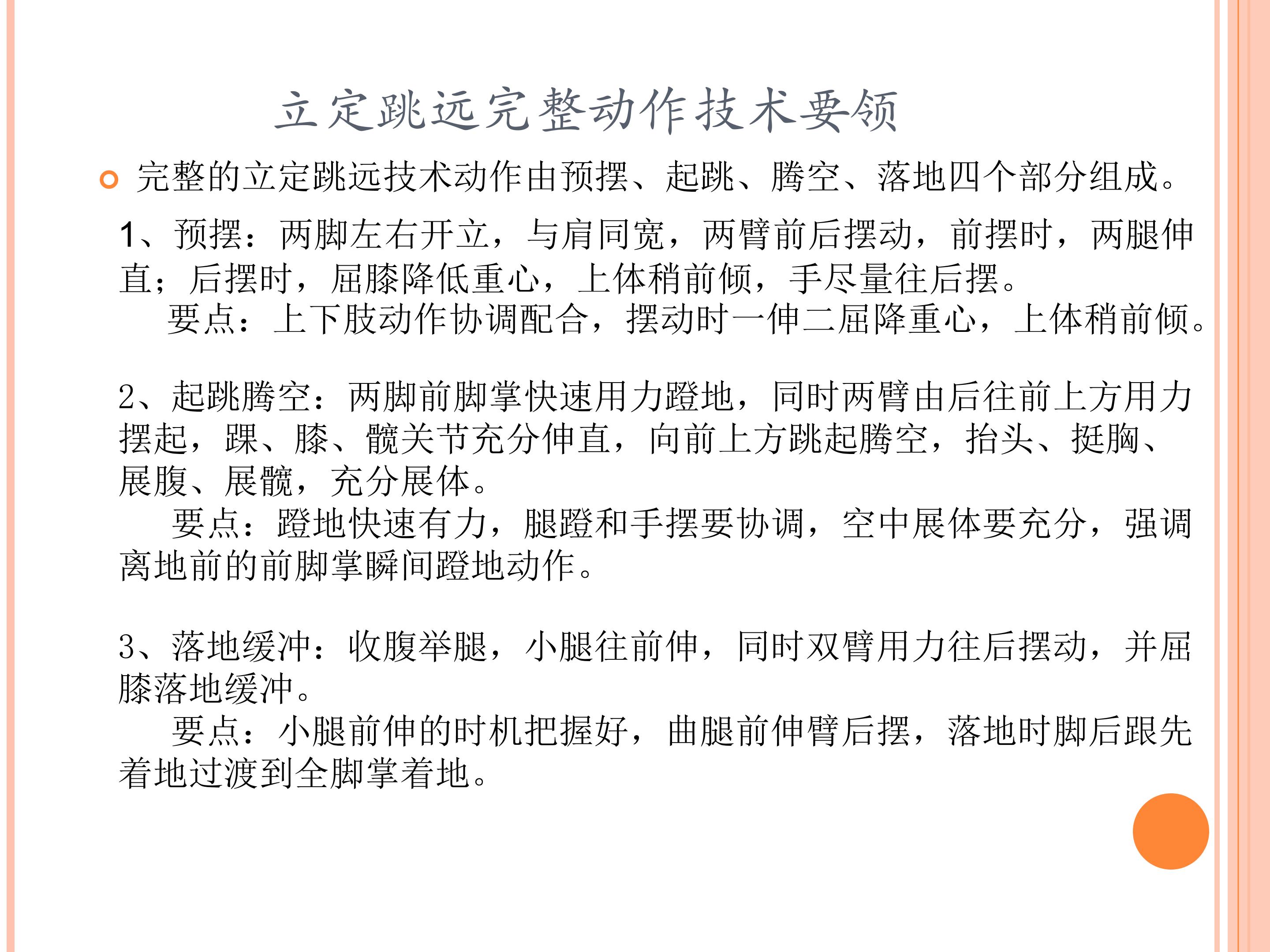 立定跳远完整动作技术要领

完整的立定跳远技术动作由预摆、起跳、腾空、落地四个部分组成。

1、预摆：两脚左右开立，与肩同宽，两臂前后摆动，前摆时，两腿伸直；后摆时，屈膝降低重心，上体稍前倾，手尽量往后摆。

要点：上下肢动作协调配合，摆动时一伸二屈降重心，上体稍前倾。

2、起跳腾空：两脚前脚掌快速用力蹬地，同时两臂由后往前上方用力摆起，踝、膝、髋关节充分伸直，向前上方跳起腾空，抬头、挺胸、展腹、展髋，充分展体。

要点：蹬地快速有力，腿蹬和手摆要协调，空中展体要充分，强调离地前的前脚掌瞬间蹬地动作。

3、落地缓冲：收腹举腿，小腿往前伸，同时双臂用力往后摆动，并屈膝落地缓冲。

要点：小腿前伸的时机把握好，曲腿前伸臂后摆，落地时脚后跟先着地过渡到全脚掌着地。